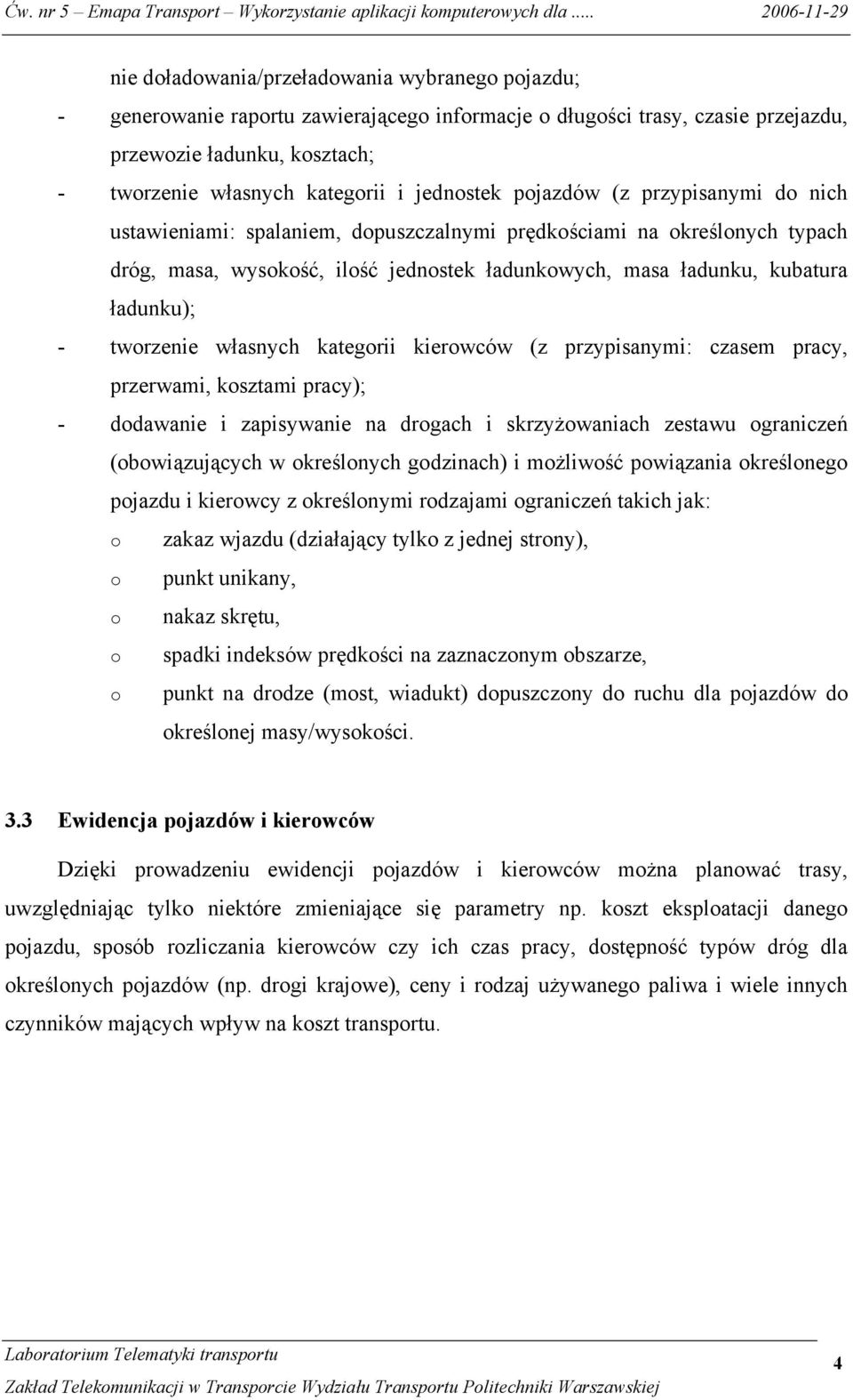 Ćw. nr 5 – Emapa Transport – Wykorzystanie aplikacji komputerowych dla ..... 2006-11-29

nie doładowania/przeładowania wybranego pojazdu;

- generowanie raportu zawierającego informacje o długości trasy, czasie przejazdu, przewozie ładunku, kosztach;
- tworzenie własnych kategorii i jednostek pojazdów (z przypisanymi do nich ustawieniami: spalaniem, dopuszczalnymi prędkościami na określonych typach dróg, masa, wysokość, ilość jednostek ładunkowych, masa ładunku, kubatura ładunku);
- tworzenie własnych kategorii kierowców (z przypisanymi: czasem pracy, przerwami, kosztami pracy);
- dodawanie i zapisywanie na drogach i skrzyżowaniach zestawu ograniczeń (obowiązujących w określonych godzinach) i możliwość powiązania określonego pojazdu i kierowcy z określonymi rodzajami ograniczeń takich jak:
  o zakaz wjazdu (działający tylko z jednej strony),
  o punkt unikany,
  o nakaz skrętu,
  o spadki indeksów prędkości na zaznaczonym obszarze,
  o punkt na drodze (most, wiadukt) dopuszczony do ruchu dla pojazdów do określonej masy/wysokości.

3.3 Ewidencja pojazdów i kierowców

Dzięki prowadzeniu ewidencji pojazdów i kierowców można planować trasy, uwzględniając tylko niektóre zmieniające się parametry np. koszt eksploatacji danego pojazdu, sposób rozliczania kierowców czy ich czas pracy, dostępność typów dróg dla określonych pojazdów (np. drogi krajowe), ceny i rodzaj używanego paliwa i wiele innych czynników mających wpływ na koszt transportu.

Laboratorium Telematyki transportu
Zakład Telekomunikacji w Transporcie Wydziału Transportu Politechniki Warszawskiej
4